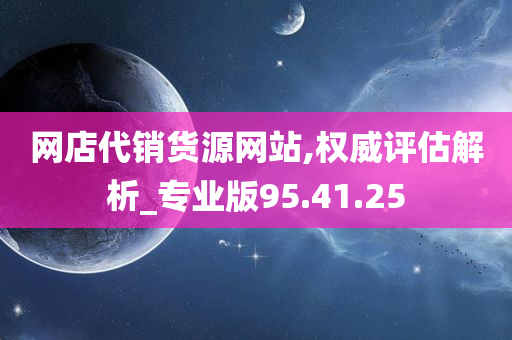 网店代销货源网站,权威评估解析_专业版95.41.25